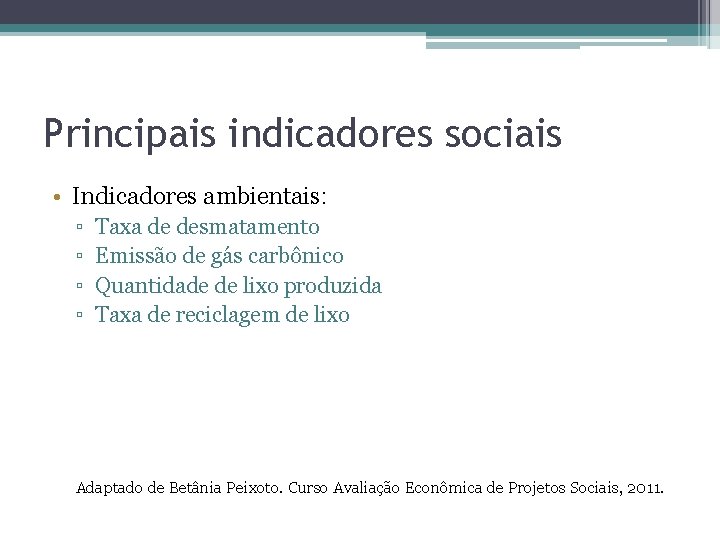 Principais indicadores sociais

• Indicadores ambientais:
  ▫ Taxa de desmatamento
  ▫ Emissão de gás carbônico
  ▫ Quantidade de lixo produzida
  ▫ Taxa de reciclagem de lixo

Adaptado de Betânia Peixoto. Curso Avaliação Econômica de Projetos Sociais, 2011.